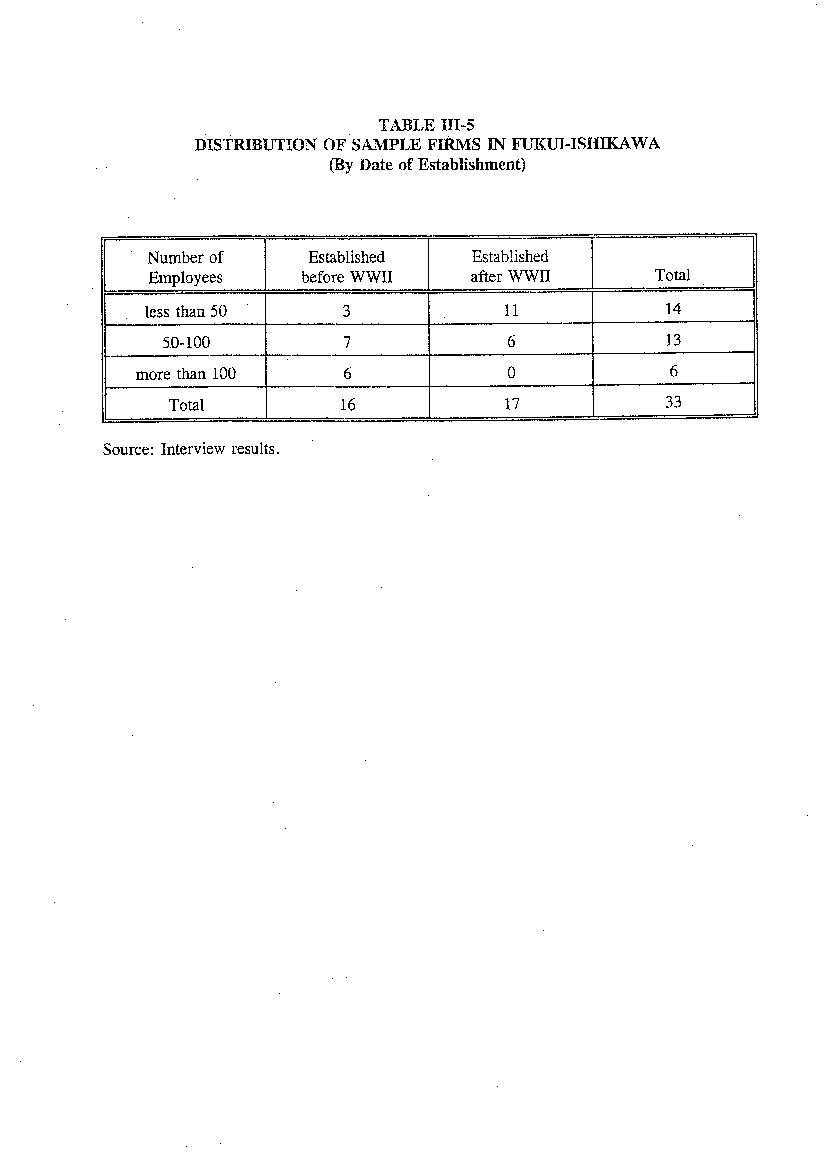 TABLE III-5
DISTRIBUTION OF SAMPLE FIRMS IN FUKUI-ISHIKAWA
(By Date of Establishment)

| Number of Employees | Established before WWII | Established after WWII | Total |
|---|---|---|---|
| less than 50 | 3 | 11 | 14 |
| 50-100 | 7 | 6 | 13 |
| more than 100 | 6 | 0 | 6 |
| Total | 16 | 17 | 33 |

Source: Interview results.